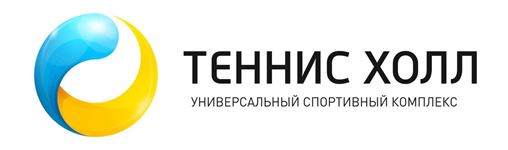 ТЕННИС ХОЛЛ
УНИВЕРСАЛЬНЫЙ СПОРТИВНЫЙ КОМПЛЕКС